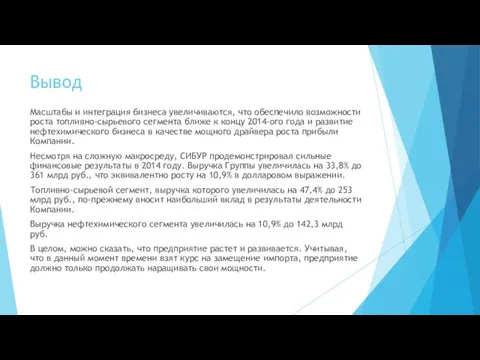 Вывод

Масштабы и интеграция бизнеса увеличиваются, что обеспечило возможности роста топливно-сырьевого сегмента ближе к концу 2014-ого года и развитие нефтехимического бизнеса в качестве мощного драйвера роста прибыли Компании.

Несмотря на сложную макросреду, СИБУР продемонстрировал сильные финансовые результаты в 2014 году. Выручка Группы увеличилась на 33,8% до 361 млрд руб., что эквивалентно росту на 10,9% в долларовом выражении.

Топливно-сырьевой сегмент, выручка которого увеличилась на 47,4% до 253 млрд руб., по-прежнему вносит наибольший вклад в результаты деятельности Компании.

Выручка нефтехимического сегмента увеличилась на 10,9% до 142,3 млрд руб.

В целом, можно сказать, что предприятие растет и развивается. Учитывая, что в данный момент времени взят курс на замещение импорта, предприятие должно только продолжать наращивать свои мощности.